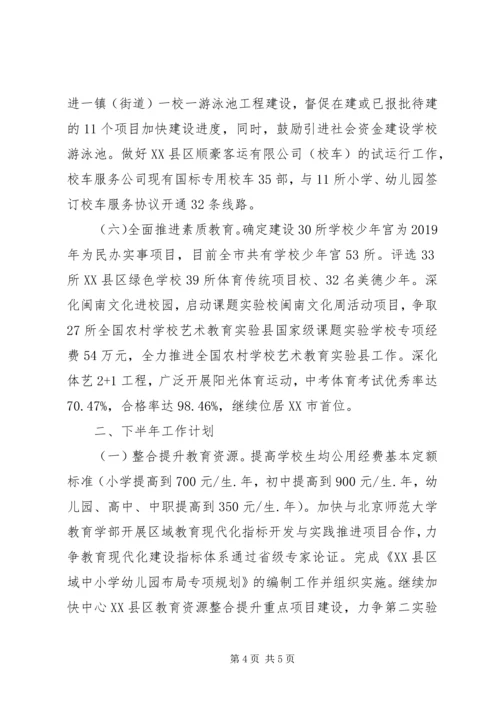 进一镇（街道）一校一游泳池工程建设，督促在建或已报批待建的11个项目加快建设进度，同时，鼓励引进社会资金建设学校游泳池。做好XX县区顺豪客运有限公司（校车）的试运行工作，校车服务公司现有国标专用校车35部，与11所小学、幼儿园签订校车服务协议开通32条线路。

（六）全面推进素质教育。确定建设30所学校少年宫为2019年为民办实事项目，目前全市共有学校少年宫53所。评选33所XX县区绿色学校39所体育传统项目校、32名美德少年。深化闽南文化进校园，启动课题实验校闽南文化周活动项目，争取27所全国农村学校艺术教育实验县国家级课题实验学校专项经费54万元，全力推进全国农村学校艺术教育实验县工作。深化体艺2+1工程，广泛开展阳光体育运动，中考体育考试优秀率达70.47%，合格率达98.46%，继续位居XX市首位。

二、下半年工作计划

（一）整合提升教育资源。提高学校生均公用经费基本定额标准（小学提高到700元/生.年，初中提高到900元/生.年，幼儿园、高中、中职提高到350元/生.年）。加快与北京师范大学教育学部开展区域教育现代化指标开发与实践推进项目合作，力争教育现代化建设指标体系通过省级专家论证。完成《XX县区域中小学幼儿园布局专项规划》的编制工作并组织实施。继续加快中心XX县区教育资源整合提升重点项目建设，力争第二实验

第4页 共5页